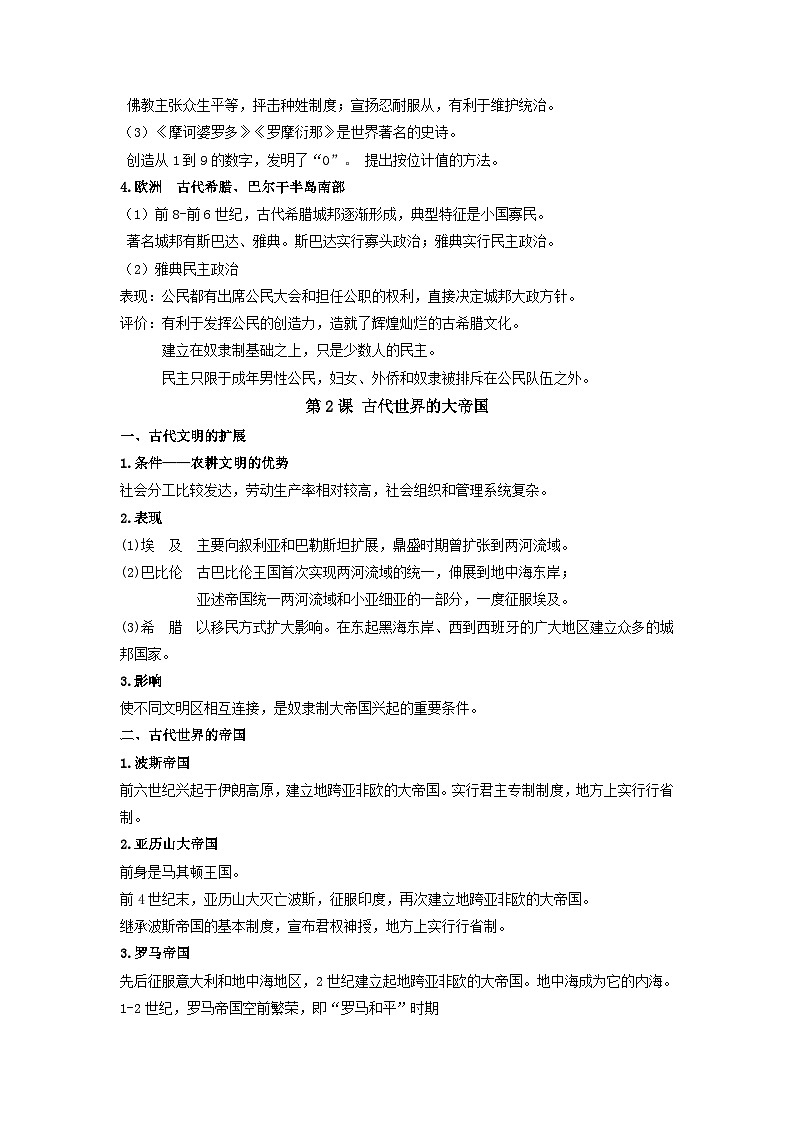 佛教主张众生平等，抨击种姓制度；宣扬忍耐服从，有利于维护统治。

（3）《摩诃婆罗多》《罗摩衍那》是世界著名的史诗。

创造从 1 到 9 的数字，发明了“0”。 提出按位计值的方法。

4.欧洲　古代希腊、巴尔干半岛南部

（1）前 8-前 6 世纪，古代希腊城邦逐渐形成，典型特征是小国寡民。

著名城邦有斯巴达、雅典。斯巴达实行寡头政治；雅典实行民主政治。

（2）雅典民主政治

表现：公民都有出席公民大会和担任公职的权利，直接决定城邦大政方针。

评价：有利于发挥公民的创造力，造就了辉煌灿烂的古希腊文化。

建立在奴隶制基础之上，只是少数人的民主。

民主只限于成年男性公民，妇女、外侨和奴隶被排斥在公民队伍之外。

第 2 课 古代世界的大帝国

一、古代文明的扩展

1.条件——农耕文明的优势

社会分工比较发达，劳动生产率相对较高，社会组织和管理系统复杂。

2.表现

⑴埃　及　主要向叙利亚和巴勒斯坦扩展，鼎盛时期曾扩张到两河流域。

⑵巴比伦　古巴比伦王国首次实现两河流域的统一，伸展到地中海东岸；

亚述帝国统一两河流域和小亚细亚的一部分，一度征服埃及。

⑶希　腊　以移民方式扩大影响。在东起黑海东岸、西到西班牙的广大地区建立众多的城邦国家。

3.影响

使不同文明区相互连接，是奴隶制大帝国兴起的重要条件。

二、古代世界的帝国

1.波斯帝国

前六世纪兴起于伊朗高原，建立地跨亚非欧的大帝国。实行君主专制制度，地方上实行行省制。

2.亚历山大帝国

前身是马其顿王国。

前 4 世纪末，亚历山大灭亡波斯，征服印度，再次建立地跨亚非欧的大帝国。

继承波斯帝国的基本制度，宣布君权神授，地方上实行行省制。

3.罗马帝国

先后征服意大利和地中海地区，2 世纪建立起地跨亚非欧的大帝国。地中海成为它的内海。

1-2 世纪，罗马帝国空前繁荣，即“罗马和平”时期